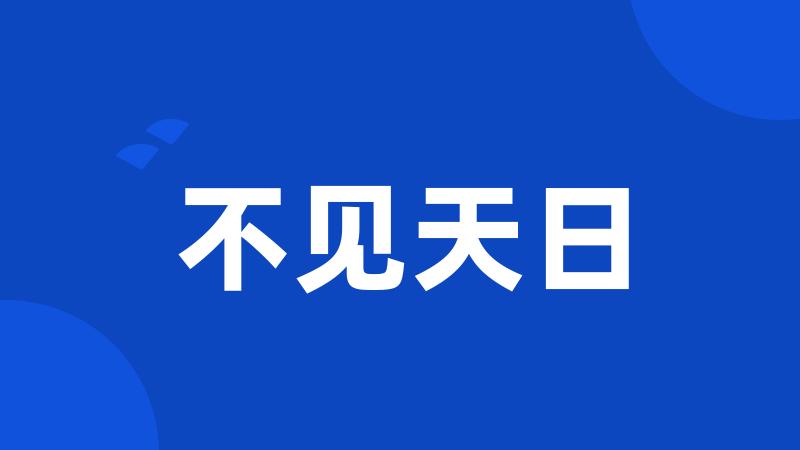 不见天日